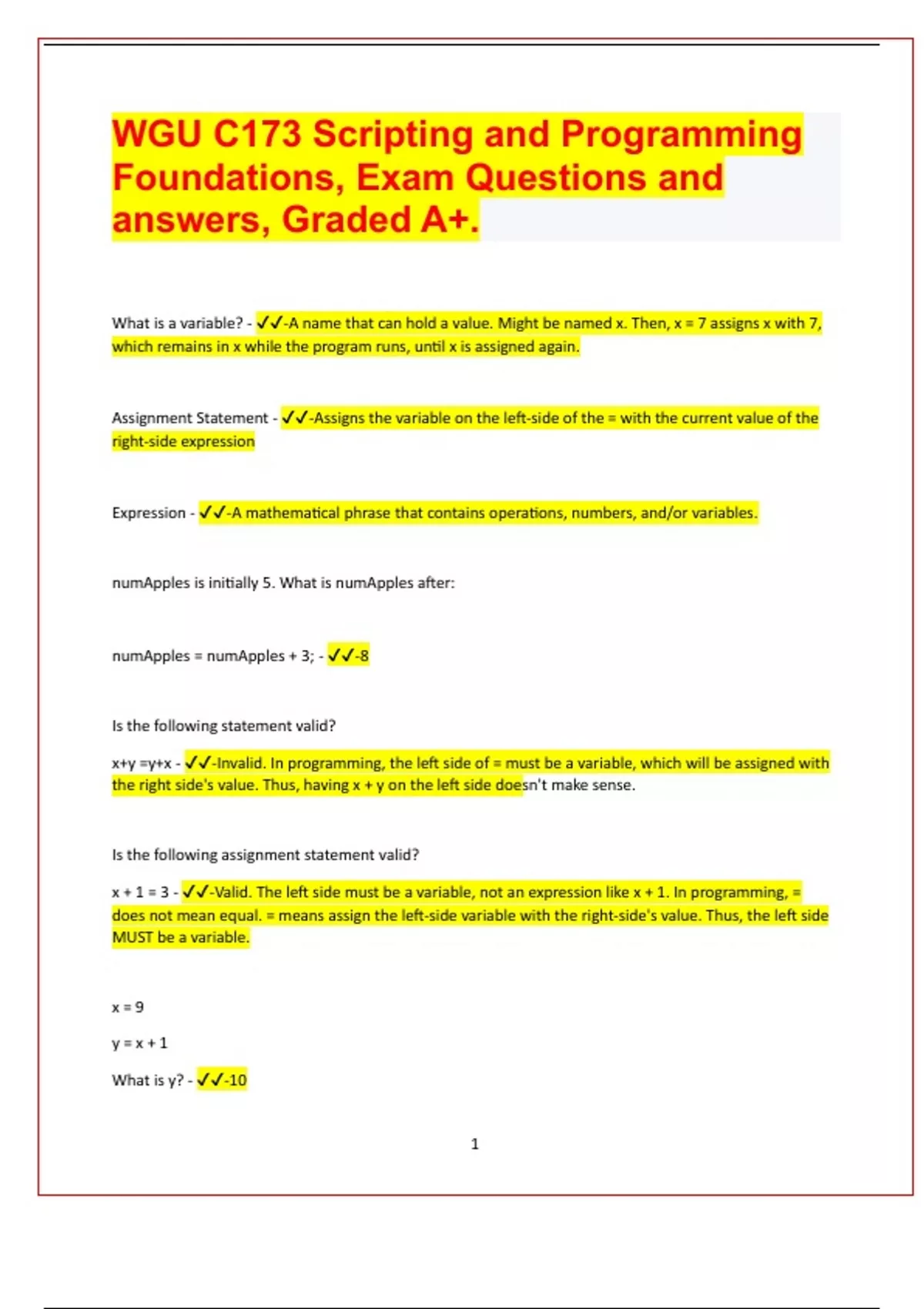 WGU C173 Scripting and Programming Foundations, Exam Questions and answers, Graded A+.

What is a variable? - ✓✓-A name that can hold a value. Might be named x. Then, x = 7 assigns x with 7, which remains in x while the program runs, until x is assigned again.

Assignment Statement - ✓✓-Assigns the variable on the left-side of the = with the current value of the right-side expression

Expression - ✓✓-A mathematical phrase that contains operations, numbers, and/or variables.

numApples is initially 5. What is numApples after:

numApples = numApples + 3; - ✓✓-8

Is the following statement valid?

x+y =y+x - ✓✓-Invalid. In programming, the left side of = must be a variable, which will be assigned with the right side's value. Thus, having x + y on the left side doesn't make sense.

Is the following assignment statement valid?

x + 1 = 3 - ✓✓-Valid. The left side must be a variable, not an expression like x + 1. In programming, = does not mean equal. = means assign the left-side variable with the right-side's value. Thus, the left side MUST be a variable.

x = 9

y = x + 1

What is y? - ✓✓-10

1